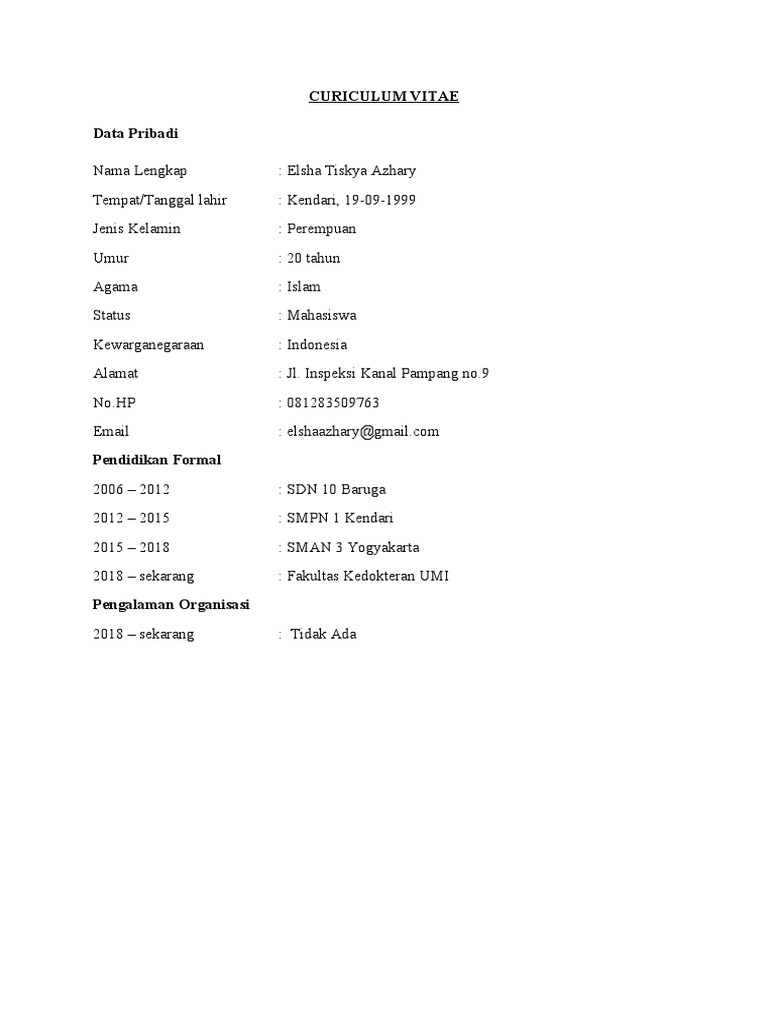 CURICULUM VITAE

Data Pribadi

Nama Lengkap : Elsha Tiskya Azhary

Tempat/Tanggal lahir : Kendari, 19-09-1999

Jenis Kelamin : Perempuan

Umur : 20 tahun

Agama : Islam

Status : Mahasiswa

Kewarganegaraan : Indonesia

Alamat : Jl. Inspeksi Kanal Pampang no.9

No.HP : 081283509763

Email : elshaazhary@gmail.com

Pendidikan Formal

2006 – 2012 : SDN 10 Baruga

2012 – 2015 : SMPN 1 Kendari

2015 – 2018 : SMAN 3 Yogyakarta

2018 – sekarang : Fakultas Kedokteran UMI

Pengalaman Organisasi

2018 – sekarang : Tidak Ada